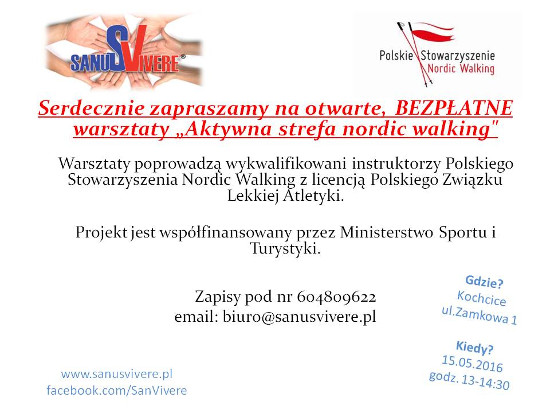 SANUSVIVERE®

Polskie Stowarzyszenie Nordic Walking

Serdecznie zapraszamy na otwarte, BEZPŁATNE warsztaty „Aktywna strefa nordic walking"

Warsztaty poprowadzą wykwalifikowani instruktorzy Polskiego Stowarzyszenia Nordic Walking z licencją Polskiego Związku Lekkiej Atletyki.

Projekt jest współfinansowany przez Ministerstwo Sportu i Turystyki.

Zapisy pod nr 604809622
email: biuro@sanusvivere.pl

Gdzie?
Kochcice
ul.Zamkowa 1

Kiedy?
15.05.2016
godz. 13-14:30

www.sanusvivere.pl
facebook.com/SanVivere